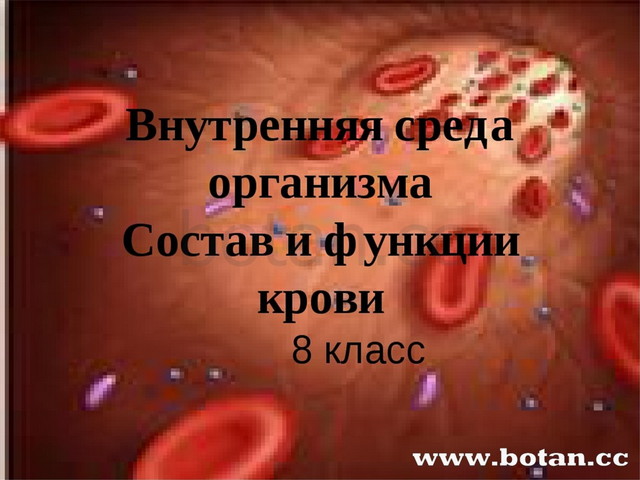 Внутренняя среда организма
Состав и функции крови
8 класс

botan.cc

www.botan.cc